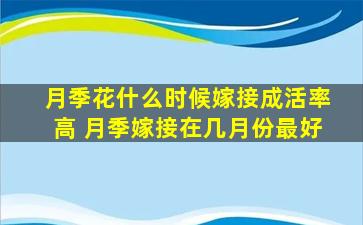 月季花什么时候嫁接成活率高 月季嫁接在几月份最好